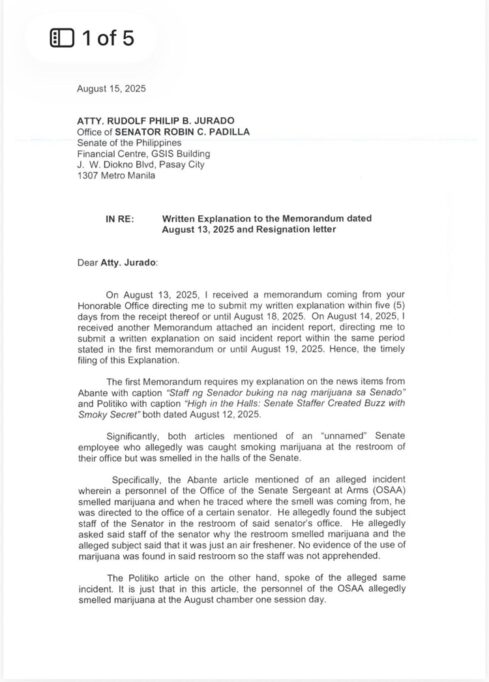 1 of 5

August 15, 2025

ATTY. RUDOLF PHILIP B. JURADO
Office of SENATOR ROBIN C. PADILLA
Senate of the Philippines
Financial Centre, GSIS Building
J. W. Diokno Blvd, Pasay City
1307 Metro Manila

IN RE: Written Explanation to the Memorandum dated August 13, 2025 and Resignation letter

Dear Atty. Jurado:

On August 13, 2025, I received a memorandum coming from your Honorable Office directing me to submit my written explanation within five (5) days from the receipt thereof or until August 18, 2025. On August 14, 2025, I received another Memorandum attached an incident report, directing me to submit a written explanation on said incident report within the same period stated in the first memorandum or until August 19, 2025. Hence, the timely filing of this Explanation.

The first Memorandum requires my explanation on the news items from Abante with caption "Staff ng Senador buking na nag marijuana sa Senado" and Politiko with caption "High in the Halls: Senate Staffer Created Buzz with Smoky Secret" both dated August 12, 2025.

Significantly, both articles mentioned of an "unnamed" Senate employee who allegedly was caught smoking marijuana at the restroom of their office but was smelled in the halls of the Senate.

Specifically, the Abante article mentioned of an alleged incident wherein a personnel of the Office of the Senate Sergeant at Arms (OSAA) smelled marijuana and when he traced where the smell was coming from, he was directed to the office of a certain senator. He allegedly found the subject staff of the Senator in the restroom of said senator's office. He allegedly asked said staff of the senator why the restroom smelled marijuana and the alleged subject said that it was just an air freshener. No evidence of the use of marijuana was found in said restroom so the staff was not apprehended.

The Politiko article on the other hand, spoke of the alleged same incident. It is just that in this article, the personnel of the OSAA allegedly smelled marijuana at the August chamber one session day.